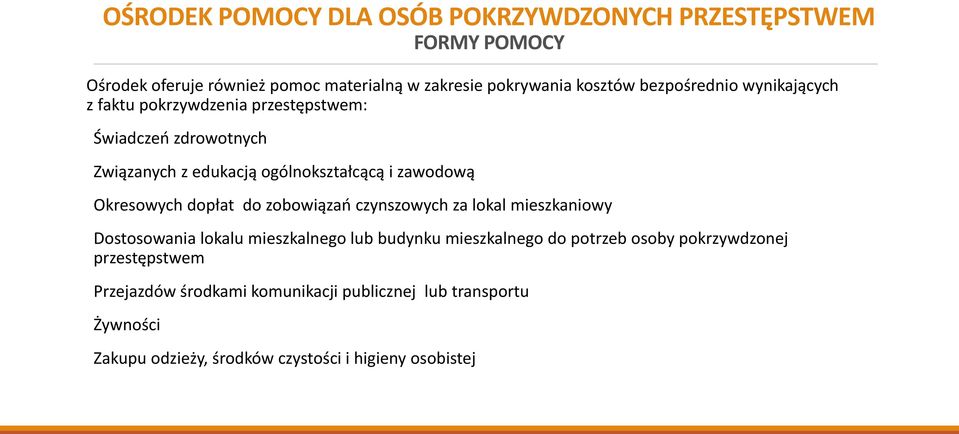 OŚRODEK POMOCY DLA OSÓB POKRZYWDZONYCH PRZESTĘPSTWEM
FORMY POMOCY

Ośrodek oferuje również pomoc materialną w zakresie pokrywania kosztów bezpośrednio wynikających z faktu pokrzywdzenia przestępstwem:

Świadczeń zdrowotnych

Związanych z edukacją ogólnokształcącą i zawodową

Okresowych dopłat do zobowiązań czynszowych za lokal mieszkaniowy

Dostosowania lokalu mieszkalnego lub budynku mieszkalnego do potrzeb osoby pokrzywdzonej przestępstwem

Przejazdów środkami komunikacji publicznej lub transportu

Żywności

Zakupu odzieży, środków czystości i higieny osobistej